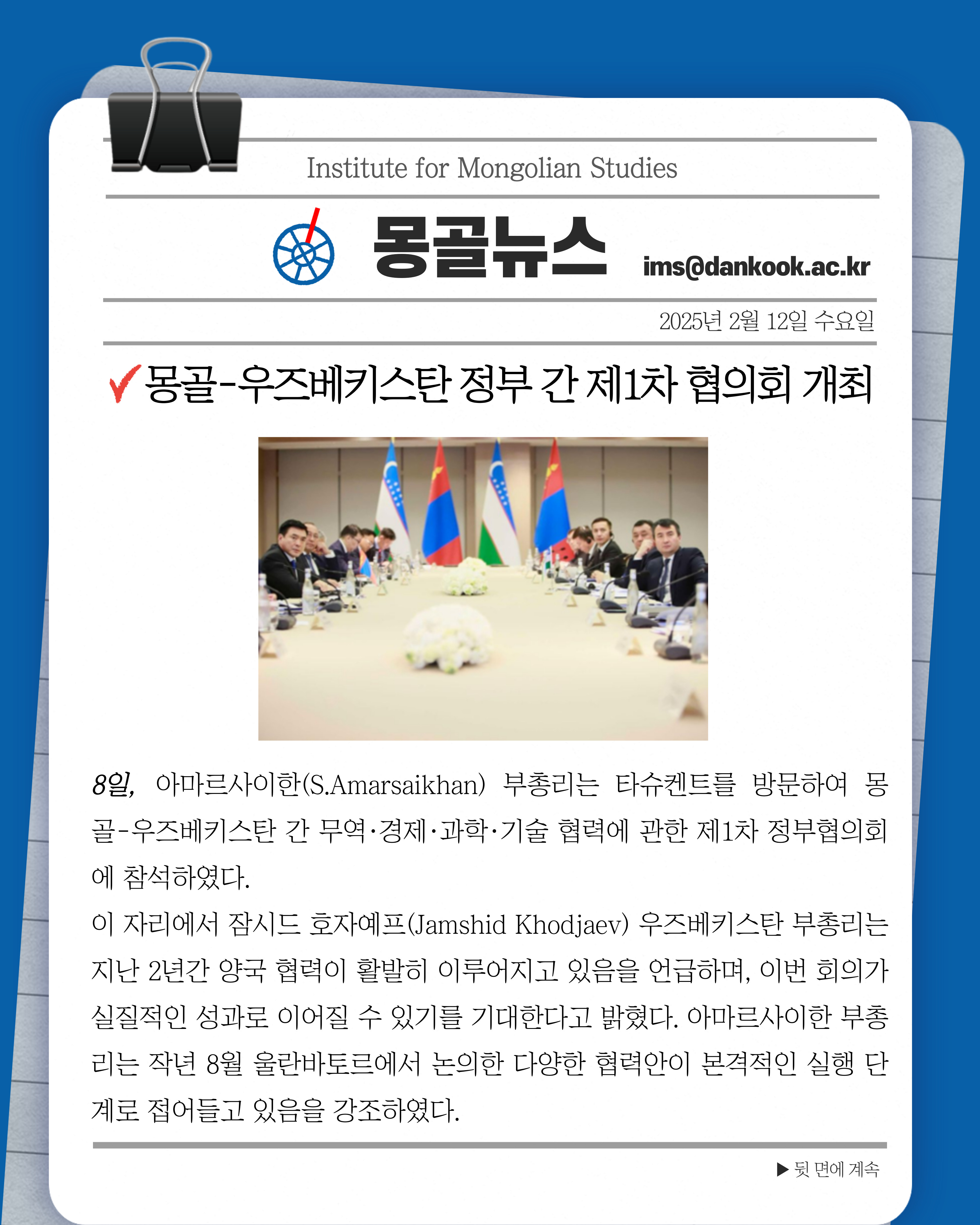 Institute for Mongolian Studies

몽골뉴스 ims@dankook.ac.kr

2025년 2월 12일 수요일

몽골-우즈베키스탄 정부 간 제1차 협의회 개최

8일, 아마르사이한(S.Amarsaikhan) 부총리는 타슈켄트를 방문하여 몽골-우즈베키스탄 간 무역·경제·과학·기술 협력에 관한 제1차 정부협의회에 참석하였다.

이 자리에서 잠시드 호자예프(Jamshid Khodjaev) 우즈베키스탄 부총리는 지난 2년간 양국 협력이 활발히 이루어지고 있음을 언급하며, 이번 회의가 실질적인 성과로 이어질 수 있기를 기대한다고 밝혔다. 아마르사이한 부총리는 작년 8월 울란바토르에서 논의한 다양한 협력안이 본격적인 실행 단계로 접어들고 있음을 강조하였다.

▶ 뒷 면에 계속